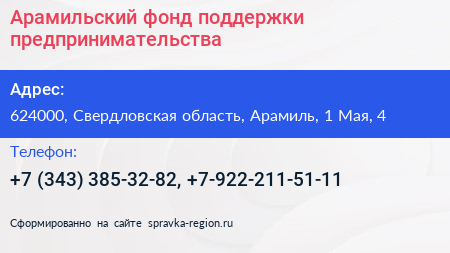 Арамильский фонд поддержки предпринимательства

Адрес:

624000, Свердловская область, Арамиль, 1 Мая, 4

Телефон:

+7 (343) 385-32-82, +7-922-211-51-11

Сформированно на сайте spravka-region.ru